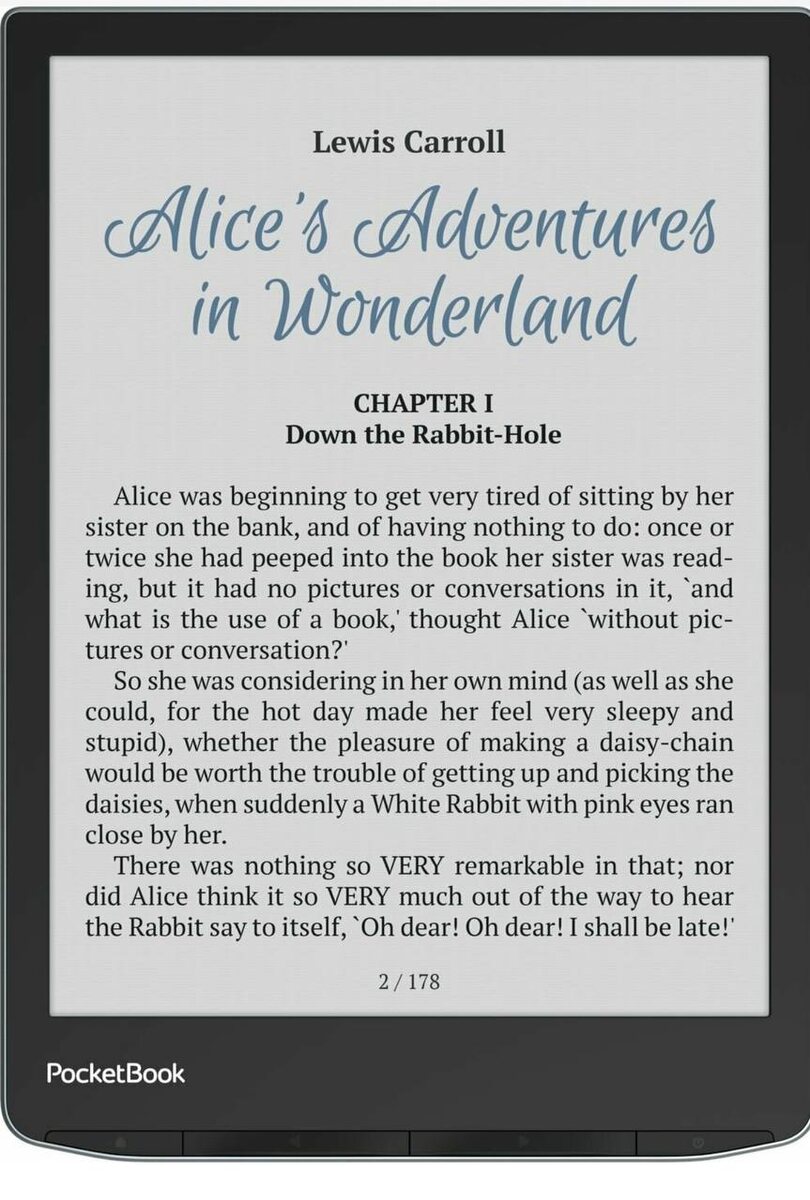 Lewis Carroll

Alice's Adventures in Wonderland

CHAPTER I
Down the Rabbit-Hole

Alice was beginning to get very tired of sitting by her sister on the bank, and of having nothing to do: once or twice she had peeped into the book her sister was reading, but it had no pictures or conversations in it, `and what is the use of a book,' thought Alice `without pictures or conversation?'

So she was considering in her own mind (as well as she could, for the hot day made her feel very sleepy and stupid), whether the pleasure of making a daisy-chain would be worth the trouble of getting up and picking the daisies, when suddenly a White Rabbit with pink eyes ran close by her.

There was nothing so VERY remarkable in that; nor did Alice think it so VERY much out of the way to hear the Rabbit say to itself, `Oh dear! Oh dear! I shall be late!'

2 / 178

PocketBook